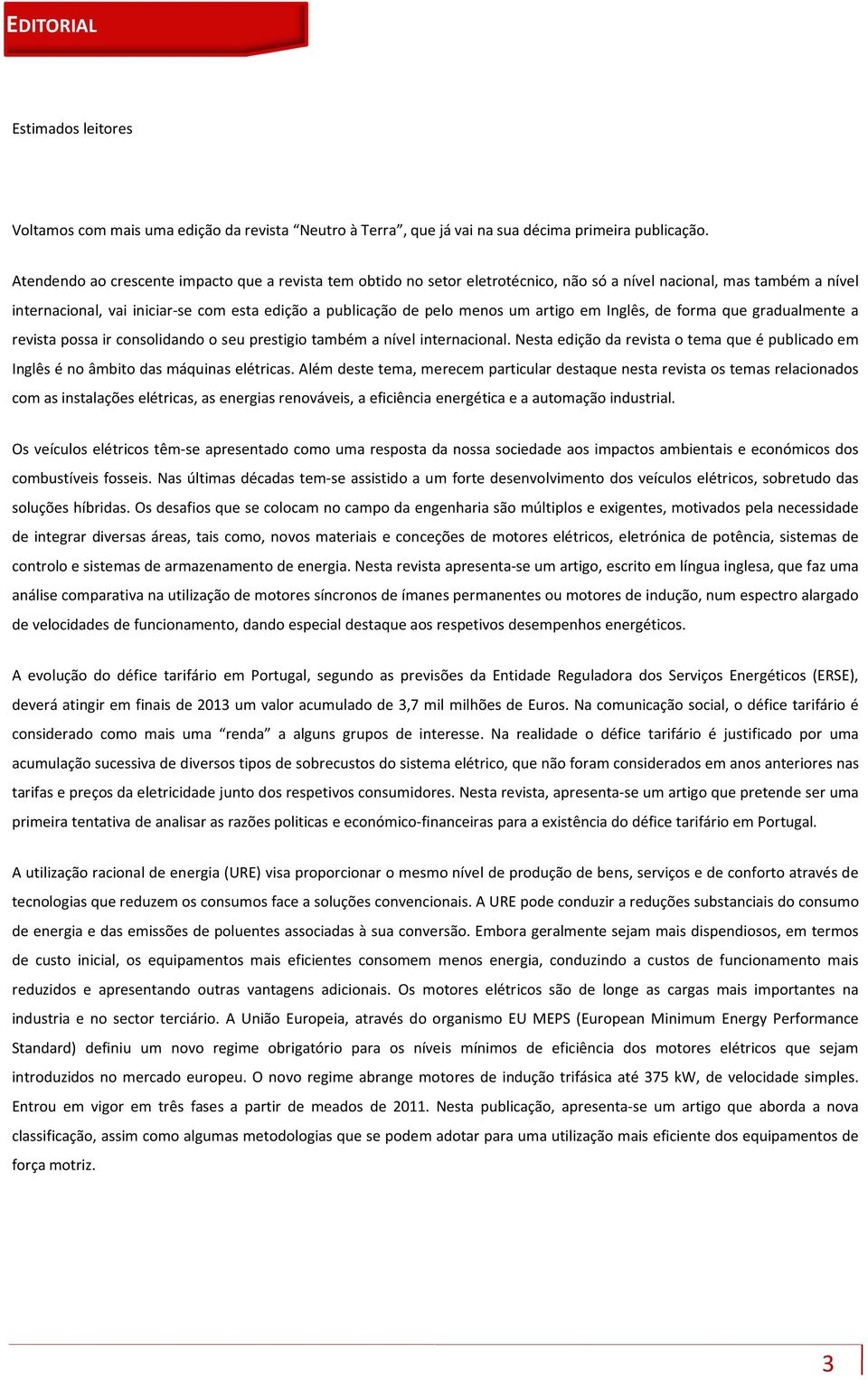 EDITORIAL

Estimados leitores

Voltamos com mais uma edição da revista “Neutro à Terra”, que já vai na sua décima primeira publicação.

Atendendo ao crescente impacto que a revista tem obtido no setor eletrotécnico, não só a nível nacional, mas também a nível internacional, vai iniciar-se com esta edição a publicação de pelo menos um artigo em Inglês, de forma que gradualmente a revista possa ir consolidando o seu prestigio também a nível internacional. Nesta edição da revista o tema que é publicado em Inglês é no âmbito das máquinas elétricas. Além deste tema, merecem particular destaque nesta revista os temas relacionados com as instalações elétricas, as energias renováveis, a eficiência energética e a automação industrial.

Os veículos elétricos têm-se apresentado como uma resposta da nossa sociedade aos impactos ambientais e económicos dos combustíveis fosseis. Nas últimas décadas tem-se assistido a um forte desenvolvimento dos veículos elétricos, sobretudo das soluções híbridas. Os desafios que se colocam no campo da engenharia são múltiplos e exigentes, motivados pela necessidade de integrar diversas áreas, tais como, novos materiais e conceções de motores elétricos, eletrónica de potência, sistemas de controlo e sistemas de armazenamento de energia. Nesta revista apresenta-se um artigo, escrito em língua inglesa, que faz uma análise comparativa na utilização de motores síncronos de ímanes permanentes ou motores de indução, num espectro alargado de velocidades de funcionamento, dando especial destaque aos respetivos desempenhos energéticos.

A evolução do défice tarifário em Portugal, segundo as previsões da Entidade Reguladora dos Serviços Energéticos (ERSE), deverá atingir em finais de 2013 um valor acumulado de 3,7 mil milhões de Euros. Na comunicação social, o défice tarifário é considerado como mais uma “renda” a alguns grupos de interesse. Na realidade o défice tarifário é justificado por uma acumulação sucessiva de diversos tipos de sobrecustos do sistema elétrico, que não foram considerados em anos anteriores nas tarifas e preços da eletricidade junto dos respetivos consumidores. Nesta revista, apresenta-se um artigo que pretende ser uma primeira tentativa de analisar as razões politicas e económico-financeiras para a existência do défice tarifário em Portugal.

A utilização racional de energia (URE) visa proporcionar o mesmo nível de produção de bens, serviços e de conforto através de tecnologias que reduzem os consumos face a soluções convencionais. A URE pode conduzir a reduções substanciais do consumo de energia e das emissões de poluentes associadas à sua conversão. Embora geralmente sejam mais dispendiosos, em termos de custo inicial, os equipamentos mais eficientes consomem menos energia, conduzindo a custos de funcionamento mais reduzidos e apresentando outras vantagens adicionais. Os motores elétricos são de longe as cargas mais importantes na industria e no sector terciário. A União Europeia, através do organismo EU MEPS (European Minimum Energy Performance Standard) definiu um novo regime obrigatório para os níveis mínimos de eficiência dos motores elétricos que sejam introduzidos no mercado europeu. O novo regime abrange motores de indução trifásica até 375 kW, de velocidade simples. Entrou em vigor em três fases a partir de meados de 2011. Nesta publicação, apresenta-se um artigo que aborda a nova classificação, assim como algumas metodologias que se podem adotar para uma utilização mais eficiente dos equipamentos de força motriz.

3